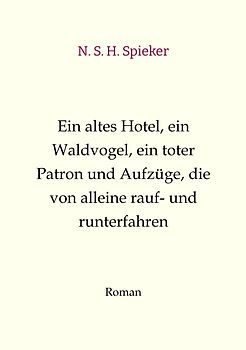 N. S. H. Spieker

Ein altes Hotel, ein Waldvogel, ein toter Patron und Aufzüge, die von alleine rauf- und runterfahren

Roman